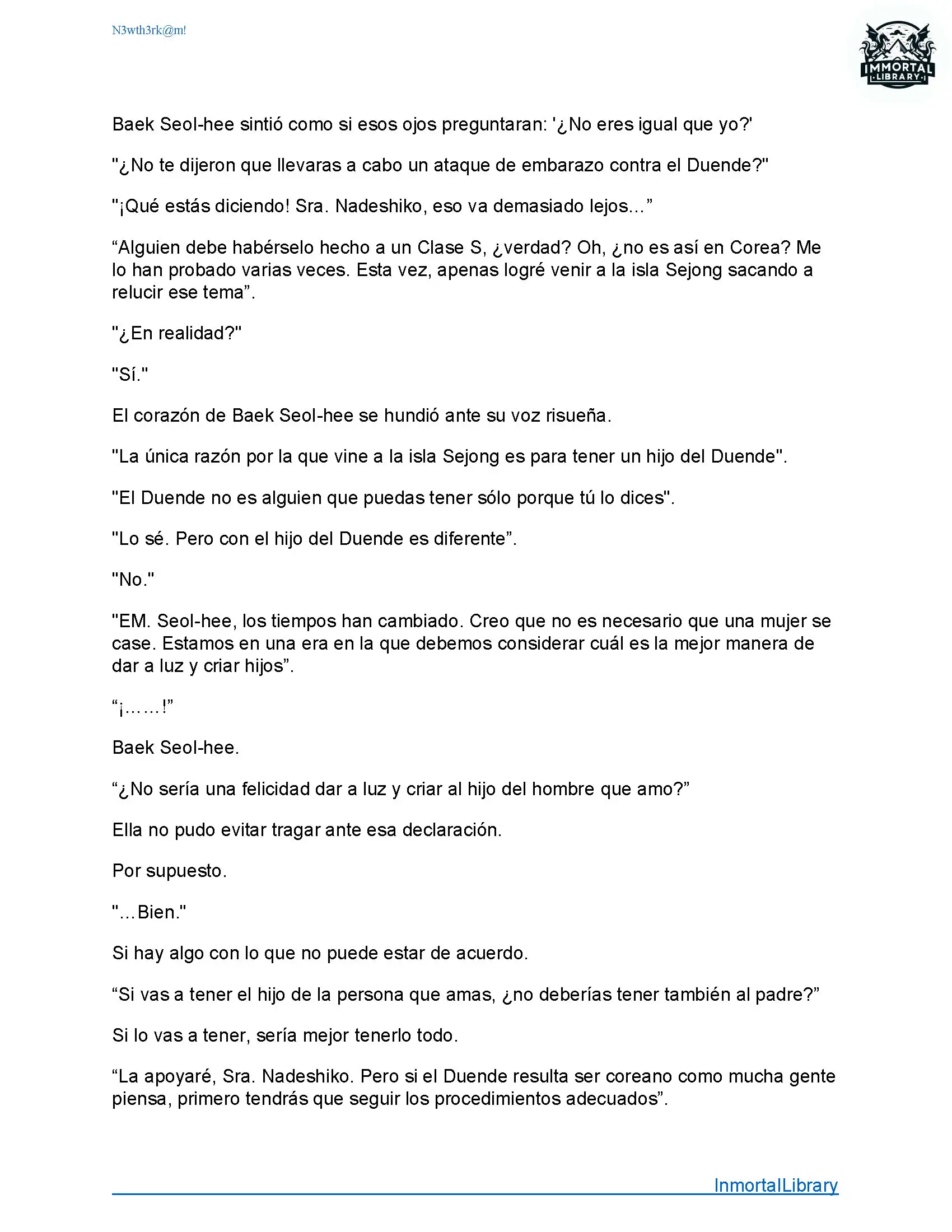 N3wth3rk@m!

IMMORTAL LIBRARY

Baek Seol-hee sintió como si esos ojos preguntaran: '¿No eres igual que yo?'

"¿No te dijeron que llevaras a cabo un ataque de embarazo contra el Duende?"

"¡Qué estás diciendo! Sra. Nadeshiko, eso va demasiado lejos…”

“Alguien debe habérselo hecho a un Clase S, ¿verdad? Oh, ¿no es así en Corea? Me lo han probado varias veces. Esta vez, apenas logré venir a la isla Sejong sacando a relucir ese tema”.

"¿En realidad?"

"Sí."

El corazón de Baek Seol-hee se hundió ante su voz risueña.

"La única razón por la que vine a la isla Sejong es para tener un hijo del Duende".

"El Duende no es alguien que puedas tener sólo porque tú lo dices".

"Lo sé. Pero con el hijo del Duende es diferente”.

"No."

"EM. Seol-hee, los tiempos han cambiado. Creo que no es necesario que una mujer se case. Estamos en una era en la que debemos considerar cuál es la mejor manera de dar a luz y criar hijos”.

“¡……!”

Baek Seol-hee.

“¿No sería una felicidad dar a luz y criar al hijo del hombre que amo?”

Ella no pudo evitar tragar ante esa declaración.

Por supuesto.

"…Bien."

Si hay algo con lo que no puede estar de acuerdo.

“Si vas a tener el hijo de la persona que amas, ¿no deberías tener también al padre?”

Si lo vas a tener, sería mejor tenerlo todo.

“La apoyaré, Sra. Nadeshiko. Pero si el Duende resulta ser coreano como mucha gente piensa, primero tendrás que seguir los procedimientos adecuados”.

InmortalLibrary